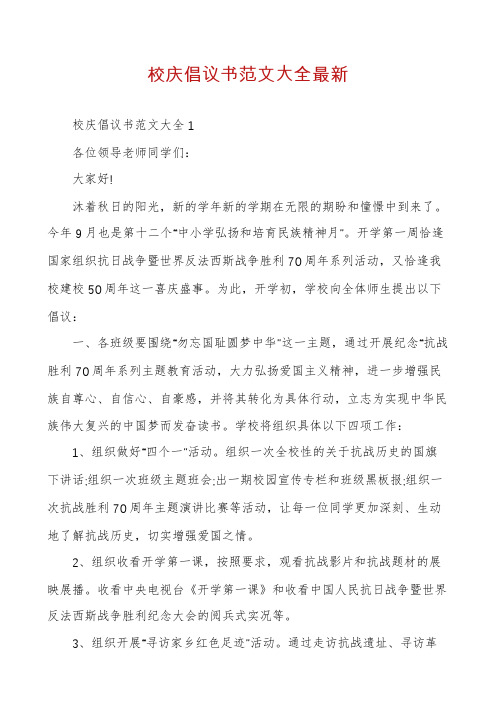 校庆倡议书范文大全最新

校庆倡议书范文大全1

各位领导老师同学们：

大家好!

沐着秋日的阳光，新的学年新的学期在无限的期盼和憧憬中到来了。今年9月也是第十二个"中小学弘扬和培育民族精神月"。开学第一周恰逢国家组织抗日战争暨世界反法西斯战争胜利70周年系列活动，又恰逢我校建校50周年这一喜庆盛事。为此，开学初，学校向全体师生提出以下倡议：

一、各班级要围绕"勿忘国耻圆梦中华"这一主题，通过开展纪念"抗战胜利70周年系列主题教育活动，大力弘扬爱国主义精神，进一步增强民族自尊心、自信心、自豪感，并将其转化为具体行动，立志为实现中华民族伟大复兴的中国梦而发奋读书。学校将组织具体以下四项工作：

1、组织做好"四个一"活动。组织一次全校性的关于抗战历史的国旗下讲话;组织一次班级主题班会;出一期校园宣传专栏和班级黑板报;组织一次抗战胜利70周年主题演讲比赛等活动，让每一位同学更加深刻、生动地了解抗战历史，切实增强爱国之情。

2、组织收看开学第一课，按照要求，观看抗战影片和抗战题材的展映展播。收看中央电视台《开学第一课》和收看中国人民抗日战争暨世界反法西斯战争胜利纪念大会的阅兵式实况等。

3、组织开展"寻访家乡红色足迹"活动。通过走访抗战遗址、寻访革